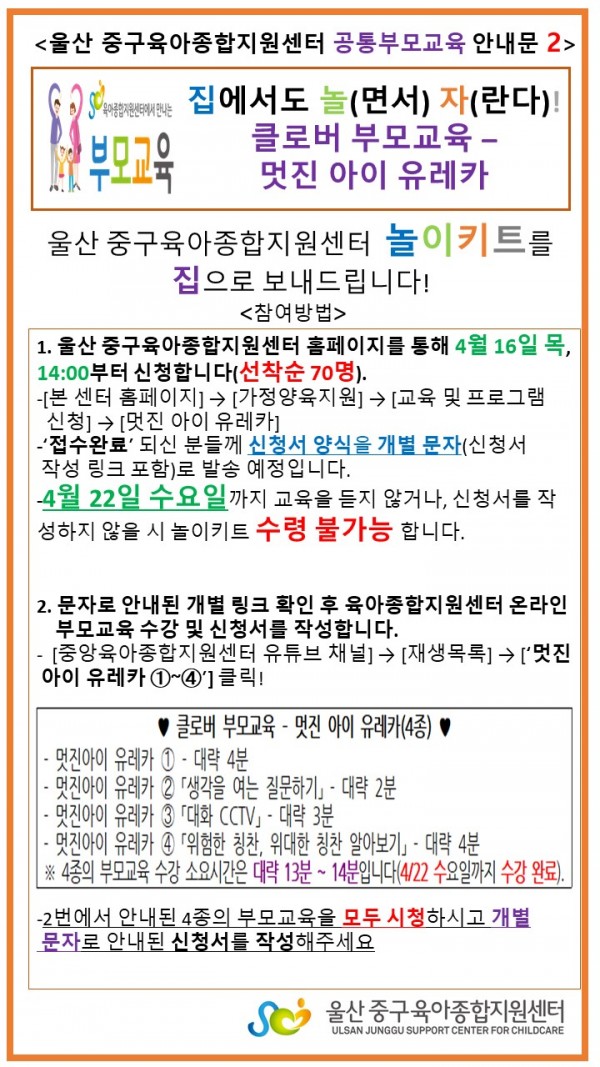 <울산 중구육아종합지원센터 공통부모교육 안내문 2>

육아종합지원센터에서 만나는

부모교육

집에서도 놀(면서) 자(란다)!

클로버 부모교육 –
멋진 아이 유레카

울산 중구육아종합지원센터 놀이키트를 집으로 보내드립니다!

<참여방법>

1. 울산 중구육아종합지원센터 홈페이지를 통해 4월 16일 목, 14:00부터 신청합니다(선착순 70명).

-[본 센터 홈페이지] → [가정양육지원] → [교육 및 프로그램 신청] → [멋진 아이 유레카]

-'접수완료' 되신 분들께 신청서 양식을 개별 문자(신청서 작성 링크 포함)로 발송 예정입니다.

-4월 22일 수요일까지 교육을 듣지 않거나, 신청서를 작성하지 않을 시 놀이키트 수령 불가능 합니다.

2. 문자로 안내된 개별 링크 확인 후 육아종합지원센터 온라인 부모교육 수강 및 신청서를 작성합니다.

- [중앙육아종합지원센터 유튜브 채널] → [재생목록] → ['멋진 아이 유레카 ①~④'] 클릭!

♥ 클로버 부모교육 - 멋진 아이 유레카(4종) ♥

- 멋진아이 유레카 ① - 대략 4분
- 멋진아이 유레카 ② 「생각을 여는 질문하기」 - 대략 2분
- 멋진아이 유레카 ③ 「대화 CCTV」 - 대략 3분
- 멋진아이 유레카 ④ 「위험한 칭찬, 위대한 칭찬 알아보기」 - 대략 4분

※ 4종의 부모교육 수강 소요시간은 대략 13분 ~ 14분입니다(4/22 수요일까지 수강 완료).

-2번에서 안내된 4종의 부모교육을 모두 시청하시고 개별 문자로 안내된 신청서를 작성해주세요

울산 중구육아종합지원센터
ULSAN JUNGGU SUPPORT CENTER FOR CHILDCARE